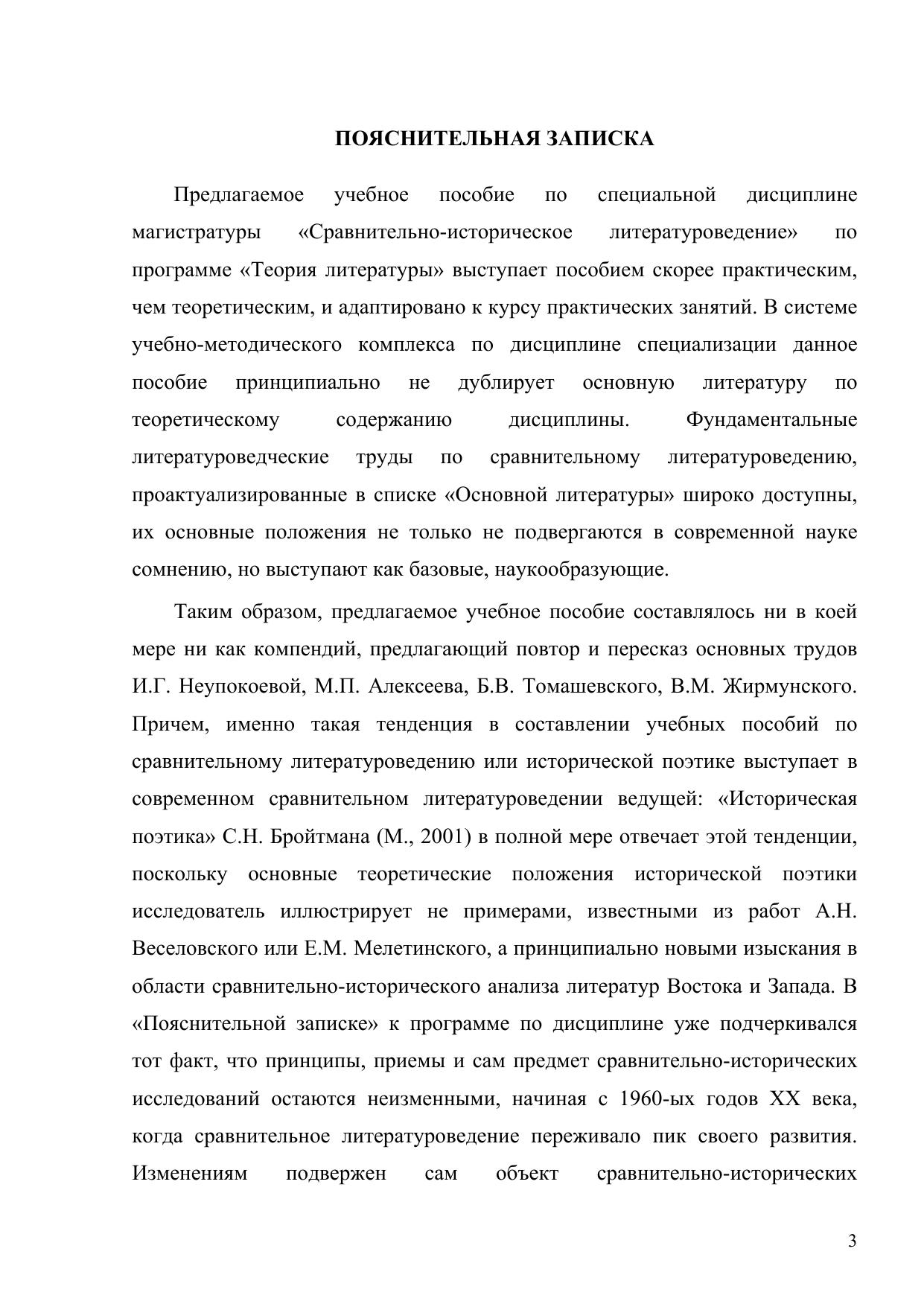 ПОЯСНИТЕЛЬНАЯ ЗАПИСКА

Предлагаемое учебное пособие по специальной дисциплине магистратуры «Сравнительно-историческое литературоведение» по программе «Теория литературы» выступает пособием скорее практическим, чем теоретическим, и адаптировано к курсу практических занятий. В системе учебно-методического комплекса по дисциплине специализации данное пособие принципиально не дублирует основную литературу по теоретическому содержанию дисциплины. Фундаментальные литературоведческие труды по сравнительному литературоведению, проактуализированные в списке «Основной литературы» широко доступны, их основные положения не только не подвергаются в современной науке сомнению, но выступают как базовые, наукообразующие.

Таким образом, предлагаемое учебное пособие составлялось ни в коей мере ни как компендий, предлагающий повтор и пересказ основных трудов И.Г. Неупокоевой, М.П. Алексеева, Б.В. Томашевского, В.М. Жирмунского. Причем, именно такая тенденция в составлении учебных пособий по сравнительному литературоведению или исторической поэтике выступает в современном сравнительном литературоведении ведущей: «Историческая поэтика» С.Н. Бройтмана (М., 2001) в полной мере отвечает этой тенденции, поскольку основные теоретические положения исторической поэтики исследователь иллюстрирует не примерами, известными из работ А.Н. Веселовского или Е.М. Мелетинского, а принципиально новыми изыскания в области сравнительно-исторического анализа литератур Востока и Запада. В «Пояснительной записке» к программе по дисциплине уже подчеркивался тот факт, что принципы, приемы и сам предмет сравнительно-исторических исследований остаются неизменными, начиная с 1960-ых годов XX века, когда сравнительное литературоведение переживало пик своего развития. Изменениям подвержен сам объект сравнительно-исторических

3